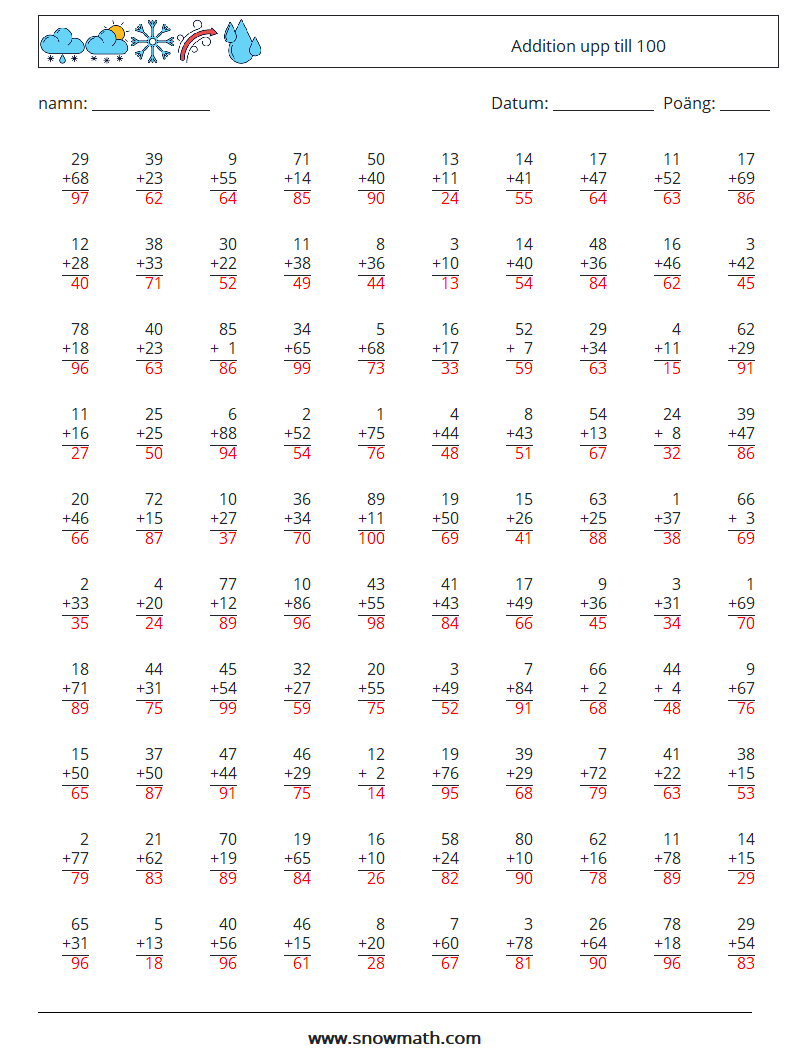 Addition upp till 100

namn: ______________ Datum: ____________ Poäng: ______

| | | | | | | | | | |
|---|---|---|---|---|---|---|---|---|---|
| 29 +68 97 | 39 +23 62 | 9 +55 64 | 71 +14 85 | 50 +40 90 | 13 +11 24 | 14 +41 55 | 17 +47 64 | 11 +52 63 | 17 +69 86 |
| 12 +28 40 | 38 +33 71 | 30 +22 52 | 11 +38 49 | 8 +36 44 | 3 +10 13 | 14 +40 54 | 48 +36 84 | 16 +46 62 | 3 +42 45 |
| 78 +18 96 | 40 +23 63 | 85 + 1 86 | 34 +65 99 | 5 +68 73 | 16 +17 33 | 52 + 7 59 | 29 +34 63 | 4 +11 15 | 62 +29 91 |
| 11 +16 27 | 25 +25 50 | 6 +88 94 | 2 +52 54 | 1 +75 76 | 4 +44 48 | 8 +43 51 | 54 +13 67 | 24 + 8 32 | 39 +47 86 |
| 20 +46 66 | 72 +15 87 | 10 +27 37 | 36 +34 70 | 89 +11 100 | 19 +50 69 | 15 +26 41 | 63 +25 88 | 1 +37 38 | 66 + 3 69 |
| 2 +33 35 | 4 +20 24 | 77 +12 89 | 10 +86 96 | 43 +55 98 | 41 +43 84 | 17 +49 66 | 9 +36 45 | 3 +31 34 | 1 +69 70 |
| 18 +71 89 | 44 +31 75 | 45 +54 99 | 32 +27 59 | 20 +55 75 | 3 +49 52 | 7 +84 91 | 66 + 2 68 | 44 + 4 48 | 9 +67 76 |
| 15 +50 65 | 37 +50 87 | 47 +44 91 | 46 +29 75 | 12 + 2 14 | 19 +76 95 | 39 +29 68 | 7 +72 79 | 41 +22 63 | 38 +15 53 |
| 2 +77 79 | 21 +62 83 | 70 +19 89 | 19 +65 84 | 16 +10 26 | 58 +24 82 | 80 +10 90 | 62 +16 78 | 11 +78 89 | 14 +15 29 |
| 65 +31 96 | 5 +13 18 | 40 +56 96 | 46 +15 61 | 8 +20 28 | 7 +60 67 | 3 +78 81 | 26 +64 90 | 78 +18 96 | 29 +54 83 |

www.snowmath.com